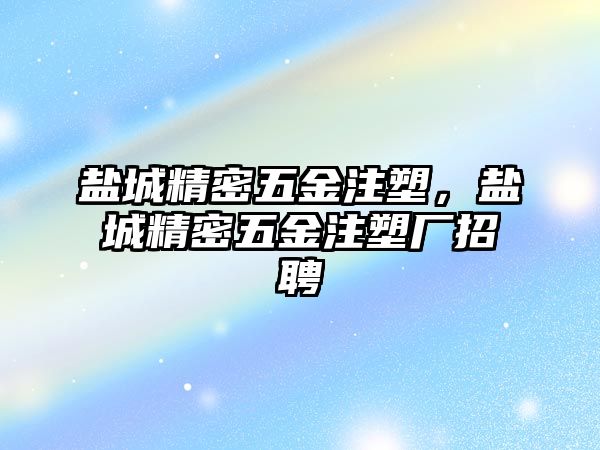 盐城精密五金注塑，盐城精密五金注塑厂招聘